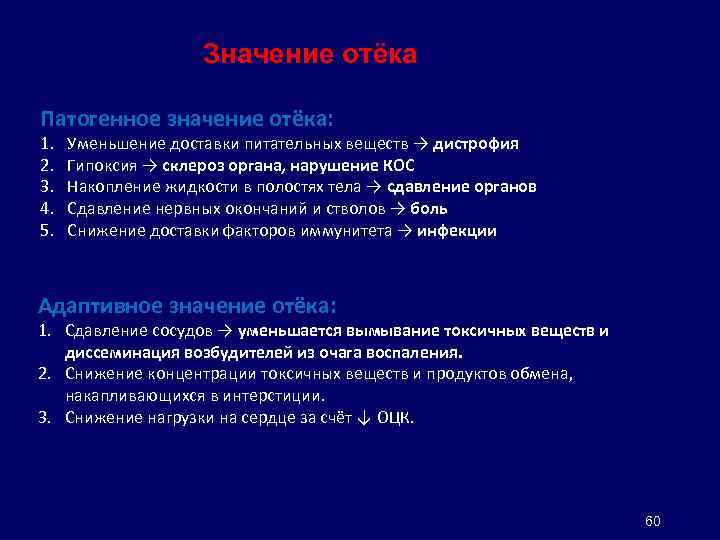 Значение отёка

Патогенное значение отёка:
1. Уменьшение доставки питательных веществ → дистрофия
2. Гипоксия → склероз органа, нарушение КОС
3. Накопление жидкости в полостях тела → сдавление органов
4. Сдавление нервных окончаний и стволов → боль
5. Снижение доставки факторов иммунитета → инфекции

Адаптивное значение отёка:
1. Сдавление сосудов → уменьшается вымывание токсичных веществ и диссеминация возбудителей из очага воспаления.
2. Снижение концентрации токсичных веществ и продуктов обмена, накапливающихся в интерстиции.
3. Снижение нагрузки на сердце за счёт ↓ ОЦК.

60